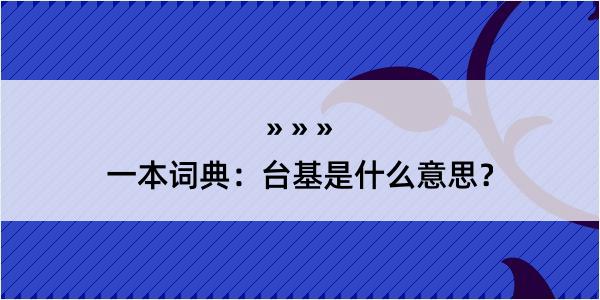 » » »

一本词典：台基是什么意思？